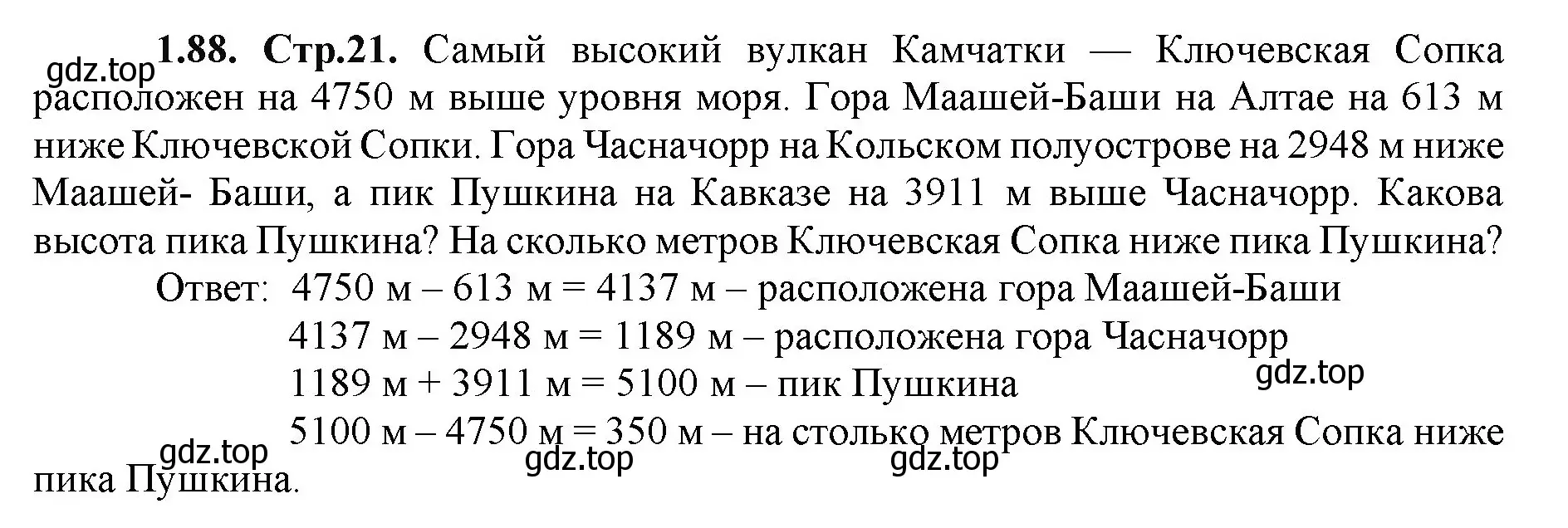 gdz.top

**1.88. Стр.21.** Самый высокий вулкан Камчатки — Ключевская Сопка расположен на 4750 м выше уровня моря. Гора Маашей-Баши на Алтае на 613 м ниже Ключевской Сопки. Гора Часначорр на Кольском полуострове на 2948 м ниже Маашей- Баши, а пик Пушкина на Кавказе на 3911 м выше Часначорр. Какова высота пика Пушкина? На сколько метров Ключевская Сопка ниже пика Пушкина?

Ответ: 4750 м – 613 м = 4137 м – расположена гора Маашей-Баши

4137 м – 2948 м = 1189 м – расположена гора Часначорр

gdz.top

1189 м + 3911 м = 5100 м – пик Пушкина

5100 м – 4750 м = 350 м – на столько метров Ключевская Сопка ниже пика Пушкина.

gdz.top gdz.top gdz.top